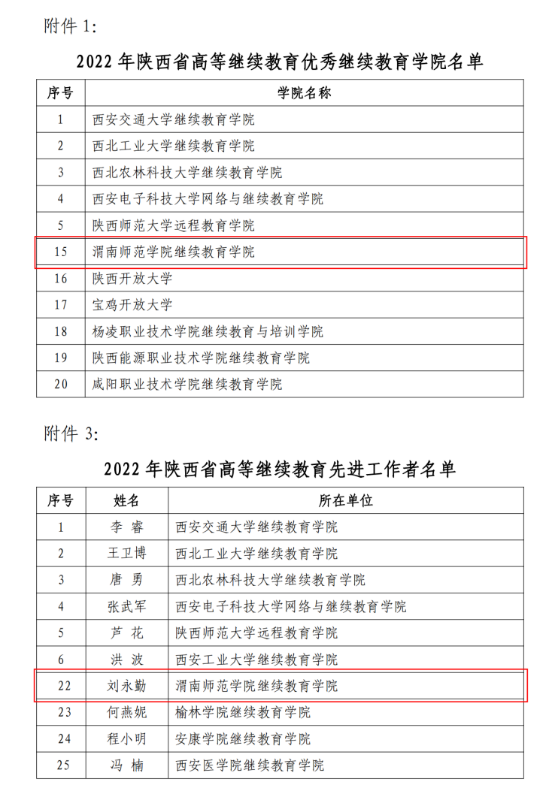 附件 1:

2022 年陕西省高等继续教育优秀继续教育学院名单

| 序号 | 学院名称 |
|---|---|
| 1 | 西安交通大学继续教育学院 |
| 2 | 西北工业大学继续教育学院 |
| 3 | 西北农林科技大学继续教育学院 |
| 4 | 西安电子科技大学网络与继续教育学院 |
| 5 | 陕西师范大学远程教育学院 |
| 15 | 渭南师范学院继续教育学院 |
| 16 | 陕西开放大学 |
| 17 | 宝鸡开放大学 |
| 18 | 杨凌职业技术学院继续教育与培训学院 |
| 19 | 陕西能源职业技术学院继续教育学院 |
| 20 | 咸阳职业技术学院继续教育学院 |

附件 3:

2022 年陕西省高等继续教育先进工作者名单

| 序号 | 姓名 | 所在单位 |
|---|---|---|
| 1 | 李 睿 | 西安交通大学继续教育学院 |
| 2 | 王卫博 | 西北工业大学继续教育学院 |
| 3 | 唐 勇 | 西北农林科技大学继续教育学院 |
| 4 | 张武军 | 西安电子科技大学网络与继续教育学院 |
| 5 | 芦 花 | 陕西师范大学远程教育学院 |
| 6 | 洪 波 | 西安工业大学继续教育学院 |
| 22 | 刘永勤 | 渭南师范学院继续教育学院 |
| 23 | 何燕妮 | 榆林学院继续教育学院 |
| 24 | 程小明 | 安康学院继续教育学院 |
| 25 | 冯 楠 | 西安医学院继续教育学院 |